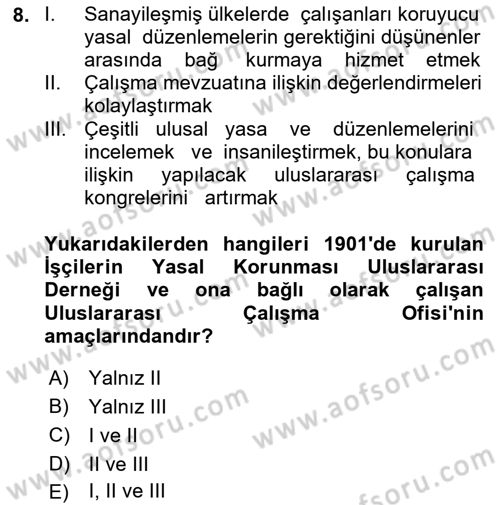 8. I. Sanayileşmiş ülkelerde çalışanları koruyucu yasal düzenlemelerin gerektiğini düşünenler arasında bağ kurmaya hizmet etmek

II. Çalışma mevzuatına ilişkin değerlendirmeleri kolaylaştırmak

III. Çeşitli ulusal yasa ve düzenlemelerini incelemek ve insanileştirmek, bu konulara ilişkin yapılacak uluslararası çalışma kongrelerini artırmak

Yukarıdakilerden hangileri 1901'de kurulan İşçilerin Yasal Korunması Uluslararası Derneği ve ona bağlı olarak çalışan Uluslararası Çalışma Ofisi'nin amaçlarındandır?

A) Yalnız II
B) Yalnız III
C) I ve II
D) II ve III
E) I, II ve III

www.aofsoru.com